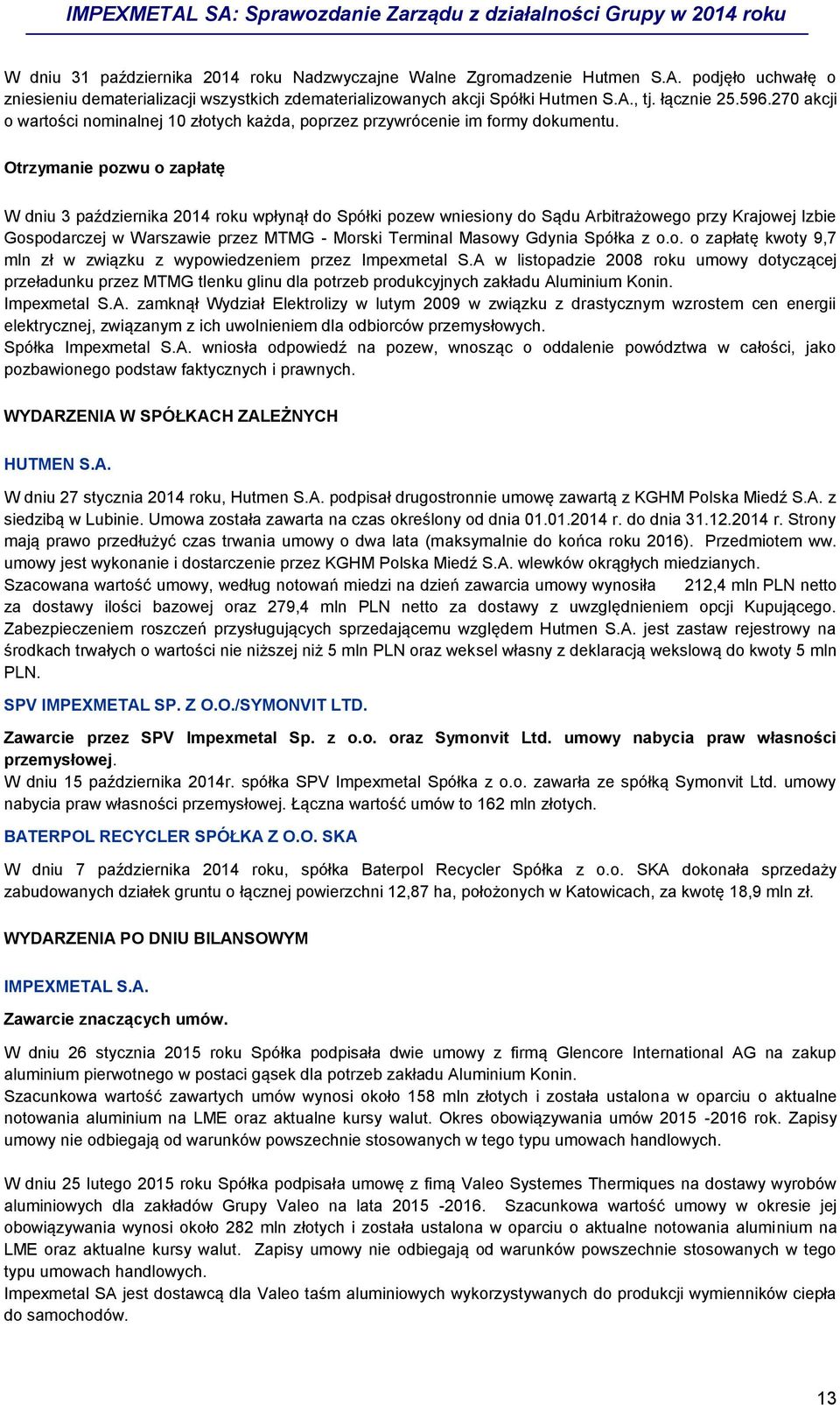 IMPEXMETAL SA: Sprawozdanie Zarządu z działalności Grupy w 2014 roku

W dniu 31 października 2014 roku Nadzwyczajne Walne Zgromadzenie Hutmen S.A. podjęło uchwałę o zniesieniu dematerializacji wszystkich zdematerializowanych akcji Spółki Hutmen S.A., tj. łącznie 25.596.270 akcji o wartości nominalnej 10 złotych każda, poprzez przywrócenie im formy dokumentu.

Otrzymanie pozwu o zapłatę

W dniu 3 października 2014 roku wpłynął do Spółki pozew wniesiony do Sądu Arbitrażowego przy Krajowej Izbie Gospodarczej w Warszawie przez MTMG - Morski Terminal Masowy Gdynia Spółka z o.o. o zapłatę kwoty 9,7 mln zł w związku z wypowiedzeniem przez Impexmetal S.A w listopadzie 2008 roku umowy dotyczącej przeładunku przez MTMG tlenku glinu dla potrzeb produkcyjnych zakładu Aluminium Konin.
Impexmetal S.A. zamknął Wydział Elektrolizy w lutym 2009 w związku z drastycznym wzrostem cen energii elektrycznej, związanym z ich uwolnieniem dla odbiorców przemysłowych.
Spółka Impexmetal S.A. wniosła odpowiedź na pozew, wnosząc o oddalenie powództwa w całości, jako pozbawionego podstaw faktycznych i prawnych.

WYDARZENIA W SPÓŁKACH ZALEŻNYCH

HUTMEN S.A.

W dniu 27 stycznia 2014 roku, Hutmen S.A. podpisał drugostronnie umowę zawartą z KGHM Polska Miedź S.A. z siedzibą w Lubinie. Umowa została zawarta na czas określony od dnia 01.01.2014 r. do dnia 31.12.2014 r. Strony mają prawo przedłużyć czas trwania umowy o dwa lata (maksymalnie do końca roku 2016). Przedmiotem ww. umowy jest wykonanie i dostarczenie przez KGHM Polska Miedź S.A. wlewków okrągłych miedzianych.
Szacowana wartość umowy, według notowań miedzi na dzień zawarcia umowy wynosiła 212,4 mln PLN netto za dostawy ilości bazowej oraz 279,4 mln PLN netto za dostawy z uwzględnieniem opcji Kupującego. Zabezpieczeniem roszczeń przysługujących sprzedającemu względem Hutmen S.A. jest zastaw rejestrowy na środkach trwałych o wartości nie niższej niż 5 mln PLN oraz weksel własny z deklaracją wekslową do kwoty 5 mln PLN.

SPV IMPEXMETAL SP. Z O.O./SYMONVIT LTD.

Zawarcie przez SPV Impexmetal Sp. z o.o. oraz Symonvit Ltd. umowy nabycia praw własności przemysłowej.
W dniu 15 października 2014r. spółka SPV Impexmetal Spółka z o.o. zawarła ze spółką Symonvit Ltd. umowy nabycia praw własności przemysłowej. Łączna wartość umów to 162 mln złotych.

BATERPOL RECYCLER SPÓŁKA Z O.O. SKA

W dniu 7 października 2014 roku, spółka Baterpol Recycler Spółka z o.o. SKA dokonała sprzedaży zabudowanych działek gruntu o łącznej powierzchni 12,87 ha, położonych w Katowicach, za kwotę 18,9 mln zł.

WYDARZENIA PO DNIU BILANSOWYM

IMPEXMETAL S.A.

Zawarcie znaczących umów.

W dniu 26 stycznia 2015 roku Spółka podpisała dwie umowy z firmą Glencore International AG na zakup aluminium pierwotnego w postaci gąsek dla potrzeb zakładu Aluminium Konin.
Szacunkowa wartość zawartych umów wynosi około 158 mln złotych i została ustalona w oparciu o aktualne notowania aluminium na LME oraz aktualne kursy walut. Okres obowiązywania umów 2015 -2016 rok. Zapisy umowy nie odbiegają od warunków powszechnie stosowanych w tego typu umowach handlowych.

W dniu 25 lutego 2015 roku Spółka podpisała umowę z fimą Valeo Systemes Thermiques na dostawy wyrobów aluminiowych dla zakładów Grupy Valeo na lata 2015 -2016. Szacunkowa wartość umowy w okresie jej obowiązywania wynosi około 282 mln złotych i została ustalona w oparciu o aktualne notowania aluminium na LME oraz aktualne kursy walut. Zapisy umowy nie odbiegają od warunków powszechnie stosowanych w tego typu umowach handlowych.
Impexmetal SA jest dostawcą dla Valeo taśm aluminiowych wykorzystywanych do produkcji wymienników ciepła do samochodów.

13